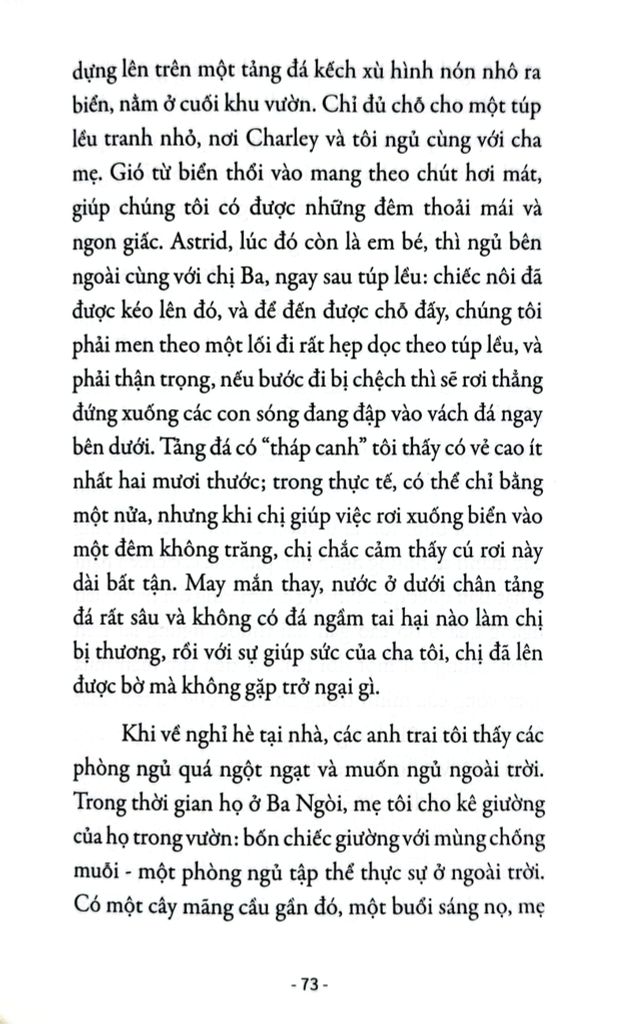 dựng lên trên một tảng đá kếch xù hình nón nhô ra biển, nằm ở cuối khu vườn. Chỉ đủ chỗ cho một túp lều tranh nhỏ, nơi Charley và tôi ngủ cùng với cha mẹ. Gió từ biển thổi vào mang theo chút hơi mát, giúp chúng tôi có được những đêm thoải mái và ngon giấc. Astrid, lúc đó còn là em bé, thì ngủ bên ngoài cùng với chị Ba, ngay sau túp lều: chiếc nôi đã được kéo lên đó, và để đến được chỗ đấy, chúng tôi phải men theo một lối đi rất hẹp dọc theo túp lều, và phải thận trọng, nếu bước đi bị chệch thì sẽ rơi thẳng đứng xuống các con sóng đang đập vào vách đá ngay bên dưới. Tảng đá có "tháp canh" tôi thấy có vẻ cao ít nhất hai mươi thước; trong thực tế, có thể chỉ bằng một nửa, nhưng khi chị giúp việc rơi xuống biển vào một đêm không trăng, chị chắc cảm thấy cú rơi này dài bất tận. May mắn thay, nước ở dưới chân tảng đá rất sâu và không có đá ngầm tai hại nào làm chị bị thương, rồi với sự giúp sức của cha tôi, chị đã lên được bờ mà không gặp trở ngại gì.

Khi về nghỉ hè tại nhà, các anh trai tôi thấy các phòng ngủ quá ngột ngạt và muốn ngủ ngoài trời. Trong thời gian họ ở Ba Ngòi, mẹ tôi cho kê giường của họ trong vườn: bốn chiếc giường với mùng chống muỗi - một phòng ngủ tập thể thực sự ở ngoài trời. Có một cây mãng cầu gần đó, một buổi sáng nọ, mẹ

- 73 -